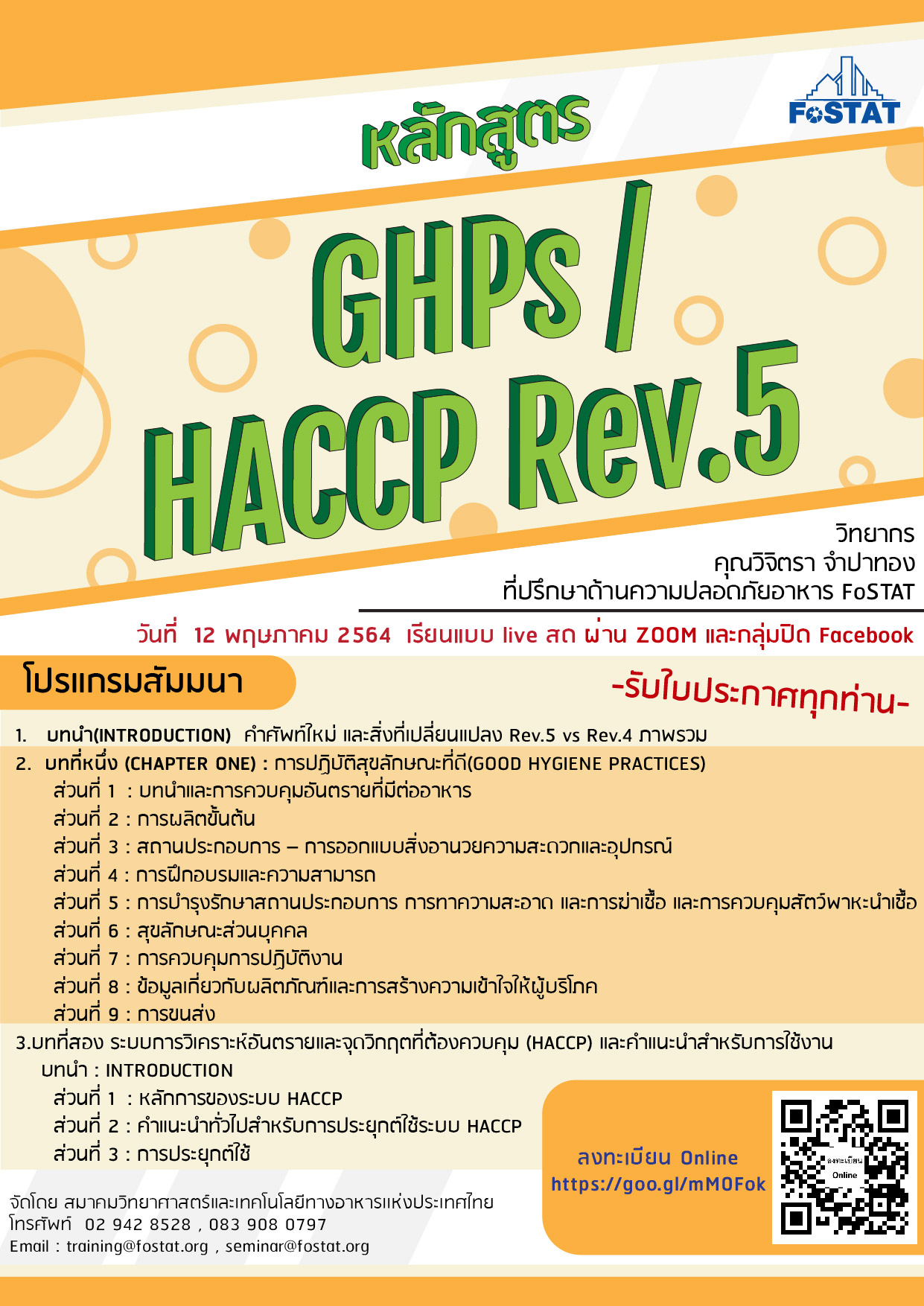 FoSTAT

หลักสูตร

GHPs / HACCP Rev.5

วิทยากร
คุณวิจิตรา จำปาทอง
ที่ปรึกษาด้านความปลอดภัยอาหาร FoSTAT

วันที่ 12 พฤษภาคม 2564 เรียนแบบ live สด ผ่าน ZOOM และกลุ่มปิด Facebook

โปรแกรมสัมมนา

-รับใบประกาศทุกท่าน-

1. บทนำ(INTRODUCTION) คำศัพท์ใหม่ และสิ่งที่เปลี่ยนแปลง Rev.5 vs Rev.4 ภาพรวม
2. บทที่หนึ่ง (CHAPTER ONE) : การปฏิบัติสุขลักษณะที่ดี(GOOD HYGIENE PRACTICES)
ส่วนที่ 1 : บทนำและการควบคุมอันตรายที่มีต่ออาหาร
ส่วนที่ 2 : การผลิตขั้นต้น
ส่วนที่ 3 : สถานประกอบการ – การออกแบบสิ่งอานวยความสะดวกและอุปกรณ์
ส่วนที่ 4 : การฝึกอบรมและความสามารถ
ส่วนที่ 5 : การบำรุงรักษาสถานประกอบการ การทาความสะอาด และการฆ่าเชื้อ และการควบคุมสัตว์พาหะนำเชื้อ
ส่วนที่ 6 : สุขลักษณะส่วนบุคคล
ส่วนที่ 7 : การควบคุมการปฏิบัติงาน
ส่วนที่ 8 : ข้อมูลเกี่ยวกับผลิตภัณฑ์และการสร้างความเข้าใจให้ผู้บริโภค
ส่วนที่ 9 : การขนส่ง
3.บทที่สอง ระบบการวิเคราะห์อันตรายและจุดวิกฤตที่ต้องควบคุม (HACCP) และคำแนะนำสำหรับการใช้งาน
บทนำ : INTRODUCTION
ส่วนที่ 1 : หลักการของระบบ HACCP
ส่วนที่ 2 : คำแนะนำทั่วไปสำหรับการประยุกต์ใช้ระบบ HACCP
ส่วนที่ 3 : การประยุกต์ใช้

ลงทะเบียน Online
https://goo.gl/mMOFok

ลงทะเบียน
Online

จัดโดย สมาคมวิทยาศาสตร์และเทคโนโลยีทางอาหารแห่งประเทศไทย
โทรศัพท์ 02 942 8528 , 083 908 0797
Email : training@fostat.org , seminar@fostat.org